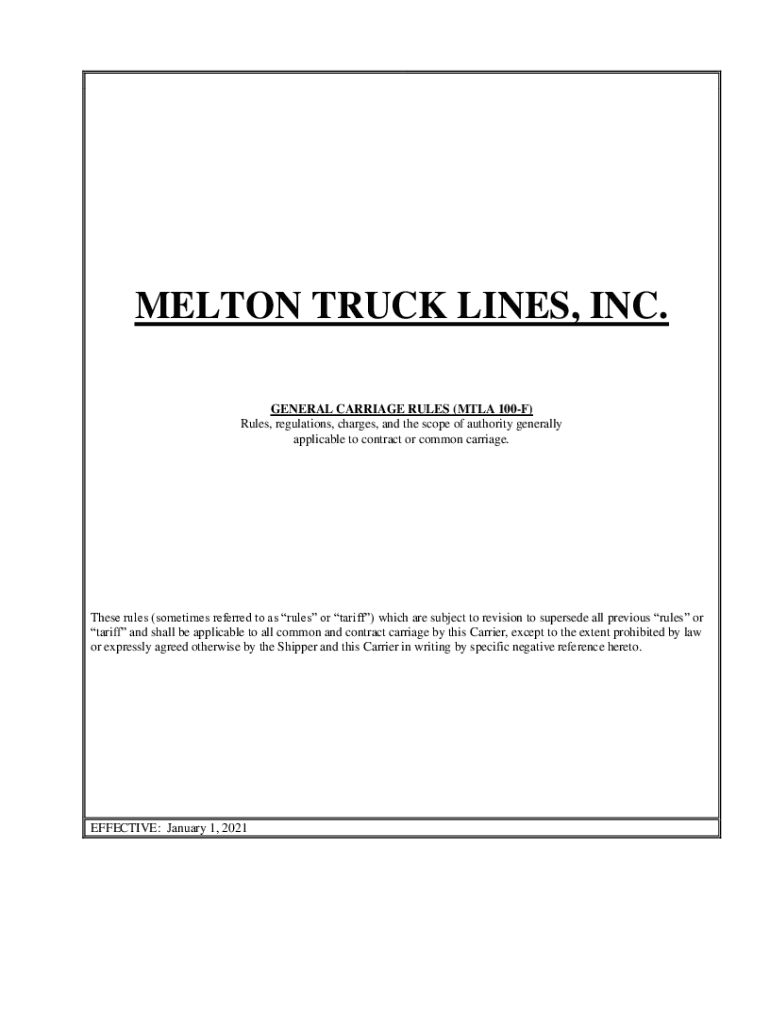 MELTON TRUCK LINES, INC.

GENERAL CARRIAGE RULES (MTLA 100-F)
Rules, regulations, charges, and the scope of authority generally applicable to contract or common carriage.

These rules (sometimes referred to as “rules” or “tariff”) which are subject to revision to supersede all previous “rules” or “tariff” and shall be applicable to all common and contract carriage by this Carrier, except to the extent prohibited by law or expressly agreed otherwise by the Shipper and this Carrier in writing by specific negative reference hereto.

EFFECTIVE: January 1, 2021